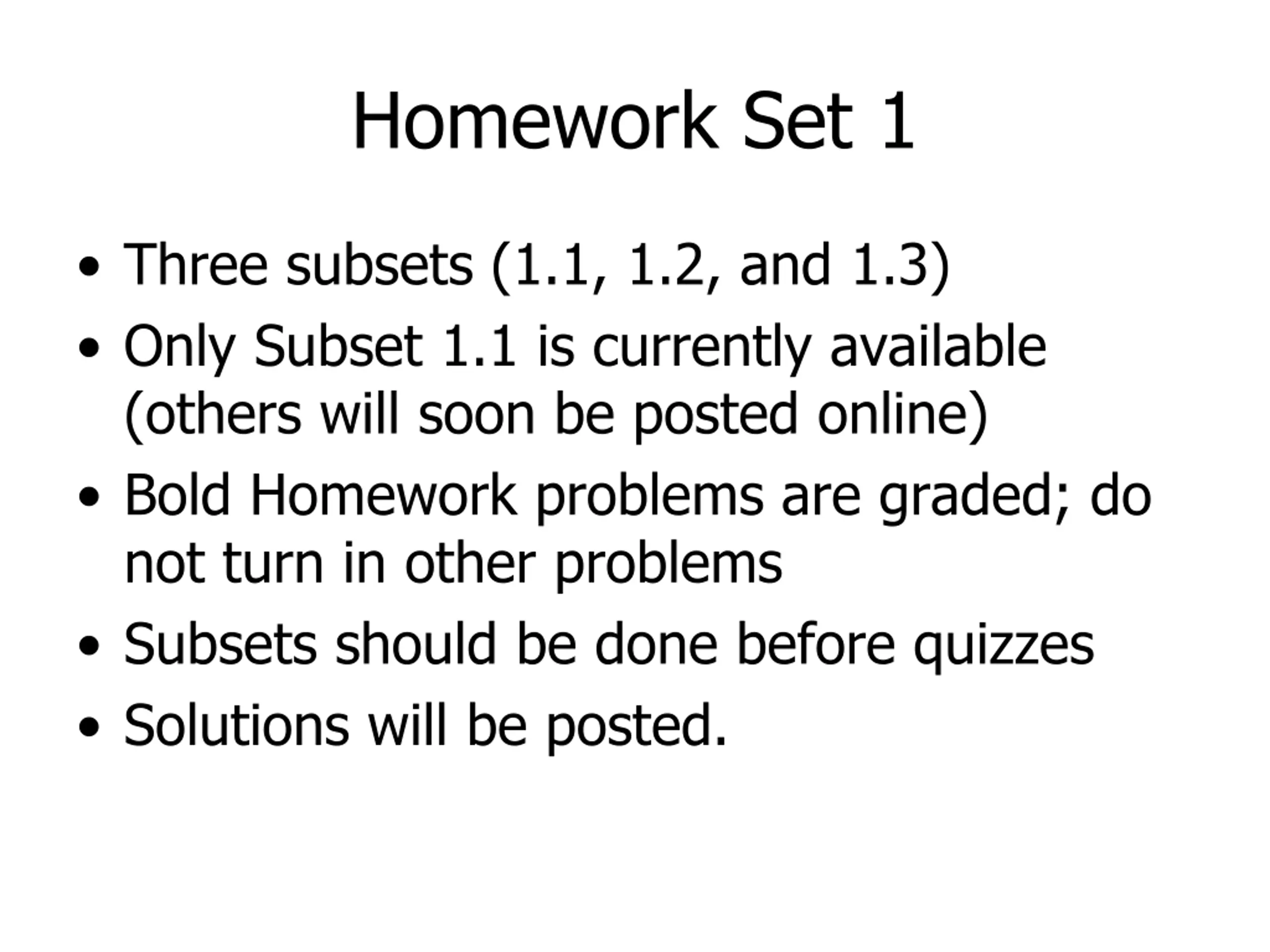 Homework Set 1

• Three subsets (1.1, 1.2, and 1.3)
• Only Subset 1.1 is currently available (others will soon be posted online)
• Bold Homework problems are graded; do not turn in other problems
• Subsets should be done before quizzes
• Solutions will be posted.